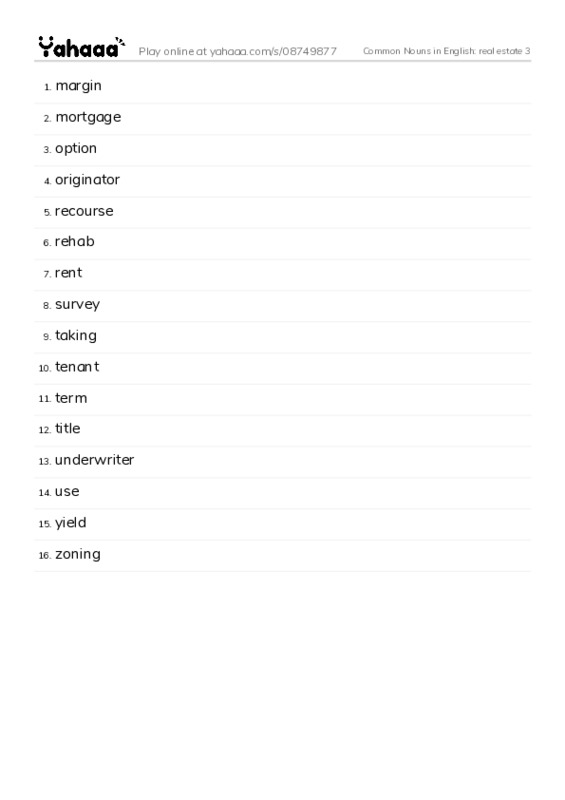 Yahaaa Play online at yahaaa.com/s/08749877 Common Nouns in English: real estate 3

1. margin
2. mortgage
3. option
4. originator
5. recourse
6. rehab
7. rent
8. survey
9. taking
10. tenant
11. term
12. title
13. underwriter
14. use
15. yield
16. zoning